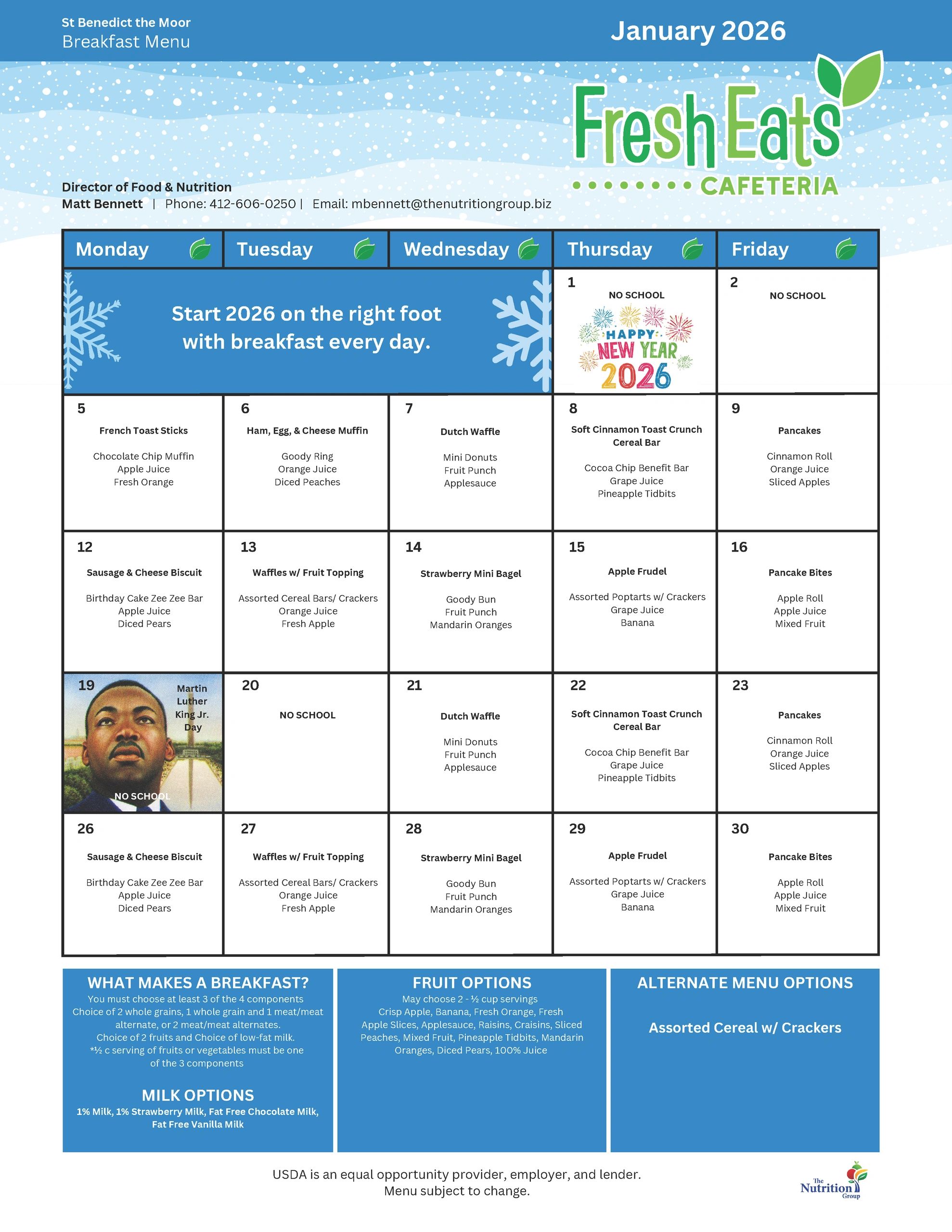 St Benedict the Moor
Breakfast Menu

January 2026

Fresh Eats
CAFETERIA

Director of Food & Nutrition
Matt Bennett | Phone: 412-606-0250 | Email: mbennett@thenutritiongroup.biz

| Monday | Tuesday | Wednesday | Thursday | Friday |
|---|---|---|---|---|
| Start 2026 on the right foot with breakfast every day. | | | 1 NO SCHOOL HAPPY NEW YEAR 2026 | 2 NO SCHOOL |
| 5 French Toast Sticks Chocolate Chip Muffin Apple Juice Fresh Orange | 6 Ham, Egg, & Cheese Muffin Goody Ring Orange Juice Diced Peaches | 7 Dutch Waffle Mini Donuts Fruit Punch Applesauce | 8 Soft Cinnamon Toast Crunch Cereal Bar Cocoa Chip Benefit Bar Grape Juice Pineapple Tidbits | 9 Pancakes Cinnamon Roll Orange Juice Sliced Apples |
| 12 Sausage & Cheese Biscuit Birthday Cake Zee Zee Bar Apple Juice Diced Pears | 13 Waffles w/ Fruit Topping Assorted Cereal Bars/ Crackers Orange Juice Fresh Apple | 14 Strawberry Mini Bagel Goody Bun Fruit Punch Mandarin Oranges | 15 Apple Frudel Assorted Poptarts w/ Crackers Grape Juice Banana | 16 Pancake Bites Apple Roll Apple Juice Mixed Fruit |
| 19 Martin Luther King Jr. Day NO SCHOOL | 20 NO SCHOOL | 21 Dutch Waffle Mini Donuts Fruit Punch Applesauce | 22 Soft Cinnamon Toast Crunch Cereal Bar Cocoa Chip Benefit Bar Grape Juice Pineapple Tidbits | 23 Pancakes Cinnamon Roll Orange Juice Sliced Apples |
| 26 Sausage & Cheese Biscuit Birthday Cake Zee Zee Bar Apple Juice Diced Pears | 27 Waffles w/ Fruit Topping Assorted Cereal Bars/ Crackers Orange Juice Fresh Apple | 28 Strawberry Mini Bagel Goody Bun Fruit Punch Mandarin Oranges | 29 Apple Frudel Assorted Poptarts w/ Crackers Grape Juice Banana | 30 Pancake Bites Apple Roll Apple Juice Mixed Fruit |

WHAT MAKES A BREAKFAST?
You must choose at least 3 of the 4 components
Choice of 2 whole grains, 1 whole grain and 1 meat/meat alternate, or 2 meat/meat alternates.
Choice of 2 fruits and Choice of low-fat milk.
*½ c serving of fruits or vegetables must be one of the 3 components

MILK OPTIONS
1% Milk, 1% Strawberry Milk, Fat Free Chocolate Milk, Fat Free Vanilla Milk

FRUIT OPTIONS
May choose 2 - ½ cup servings
Crisp Apple, Banana, Fresh Orange, Fresh Apple Slices, Applesauce, Raisins, Craisins, Sliced Peaches, Mixed Fruit, Pineapple Tidbits, Mandarin Oranges, Diced Pears, 100% Juice

ALTERNATE MENU OPTIONS
Assorted Cereal w/ Crackers

USDA is an equal opportunity provider, employer, and lender.
Menu subject to change.

The Nutrition Group